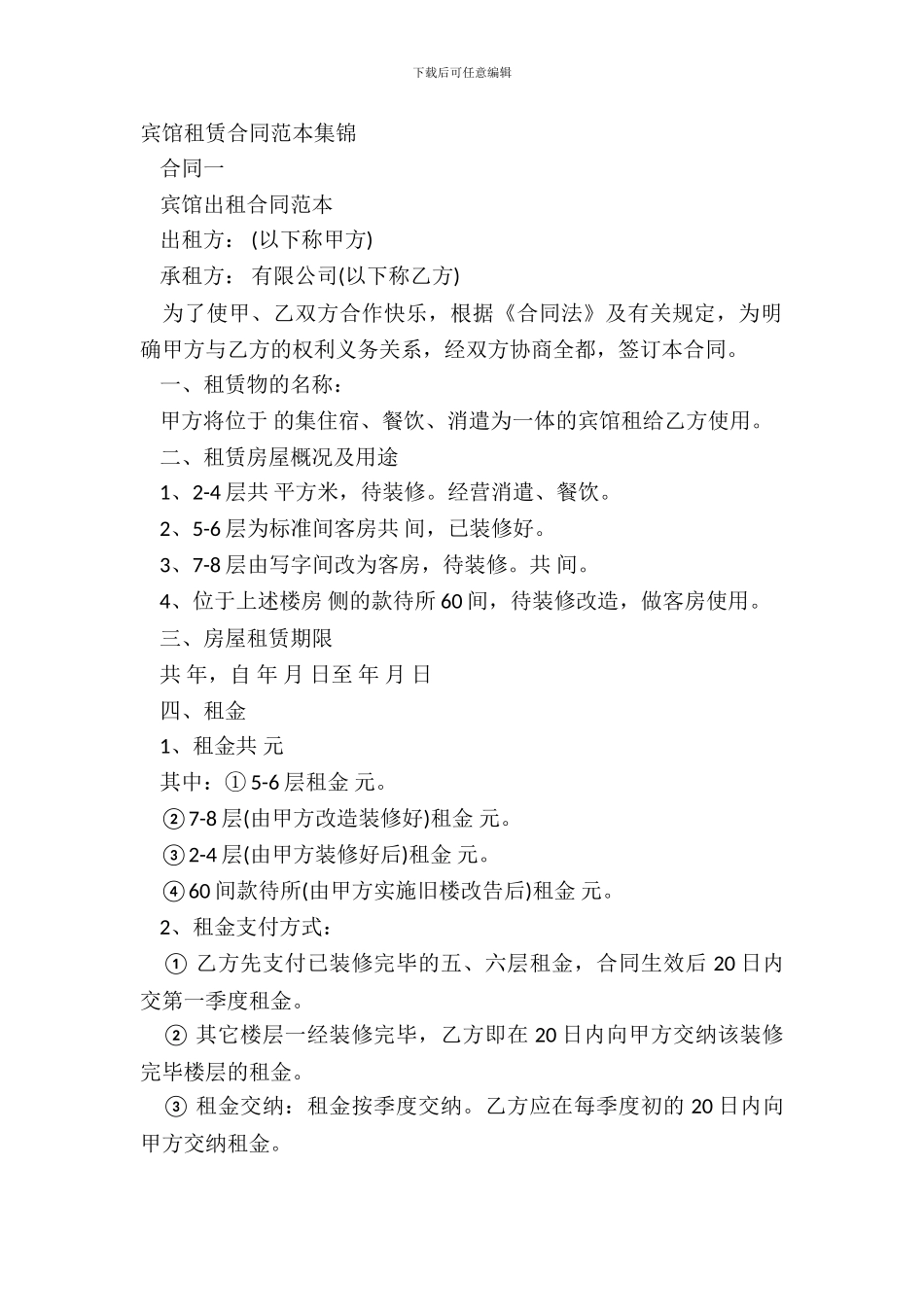 下载后可任意编辑

宾馆租赁合同范本集锦

合同一

宾馆出租合同范本

出租方： (以下称甲方)

承租方： 有限公司(以下称乙方)

为了使甲、乙双方合作快乐，根据《合同法》及有关规定，为明确甲方与乙方的权利义务关系，经双方协商全都，签订本合同。

一、租赁物的名称：

甲方将位于 的集住宿、餐饮、消遣为一体的宾馆租给乙方使用。

二、租赁房屋概况及用途

1、2-4 层共 平方米，待装修。经营消遣、餐饮。

2、5-6 层为标准间客房共 间，已装修好。

3、7-8 层由写字间改为客房，待装修。共 间。

4、位于上述楼房 侧的款待所 60 间，待装修改造，做客房使用。

三、房屋租赁期限

共 年，自 年 月 日至 年 月 日

四、租金

1、租金共 元

其中：① 5-6 层租金 元。

② 7-8 层(由甲方改造装修好)租金 元。

③ 2-4 层(由甲方装修好后)租金 元。

④ 60 间款待所(由甲方实施旧楼改告后)租金 元。

2、租金支付方式：

① 乙方先支付已装修完毕的五、六层租金，合同生效后 20 日内交第一季度租金。

② 其它楼层一经装修完毕，乙方即在 20 日内向甲方交纳该装修完毕楼层的租金。

③ 租金交纳：租金按季度交纳。乙方应在每季度初的 20 日内向甲方交纳租金。